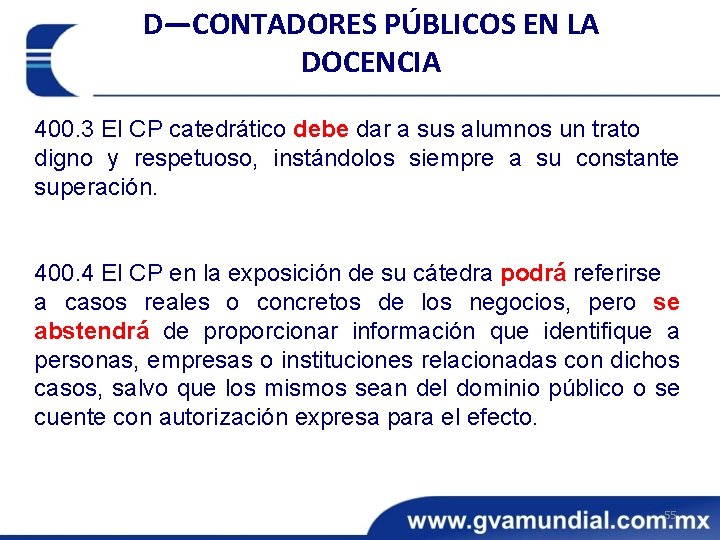 D—CONTADORES PÚBLICOS EN LA DOCENCIA

400.3 El CP catedrático debe dar a sus alumnos un trato digno y respetuoso, instándolos siempre a su constante superación.

400.4 El CP en la exposición de su cátedra podrá referirse a casos reales o concretos de los negocios, pero se abstendrá de proporcionar información que identifique a personas, empresas o instituciones relacionadas con dichos casos, salvo que los mismos sean del dominio público o se cuente con autorización expresa para el efecto.

55

www.gvamundial.com.mx